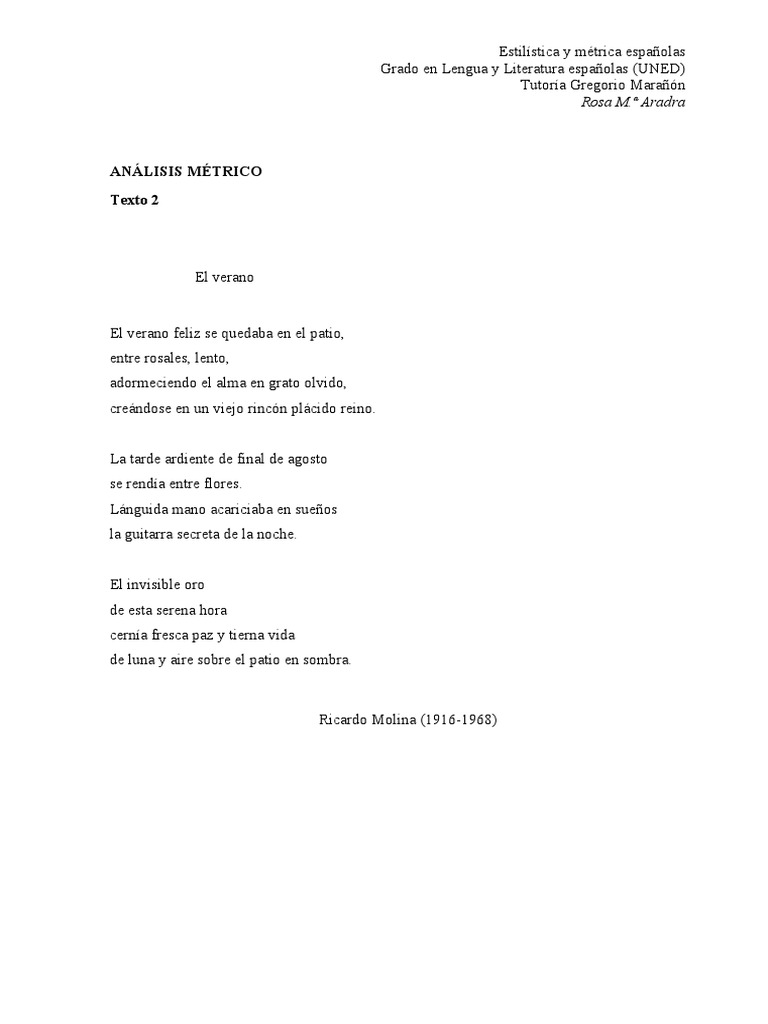 Estilística y métrica españolas
Grado en Lengua y Literatura españolas (UNED)
Tutoría Gregorio Marañón
Rosa M.ª Aradra

ANÁLISIS MÉTRICO

Texto 2

El verano

El verano feliz se quedaba en el patio,
entre rosales, lento,
adormeciendo el alma en grato olvido,
creándose en un viejo rincón plácido reino.

La tarde ardiente de final de agosto
se rendía entre flores.
Lánguida mano acariciaba en sueños
la guitarra secreta de la noche.

El invisible oro
de esta serena hora
cernía fresca paz y tierna vida
de luna y aire sobre el patio en sombra.

Ricardo Molina (1916-1968)